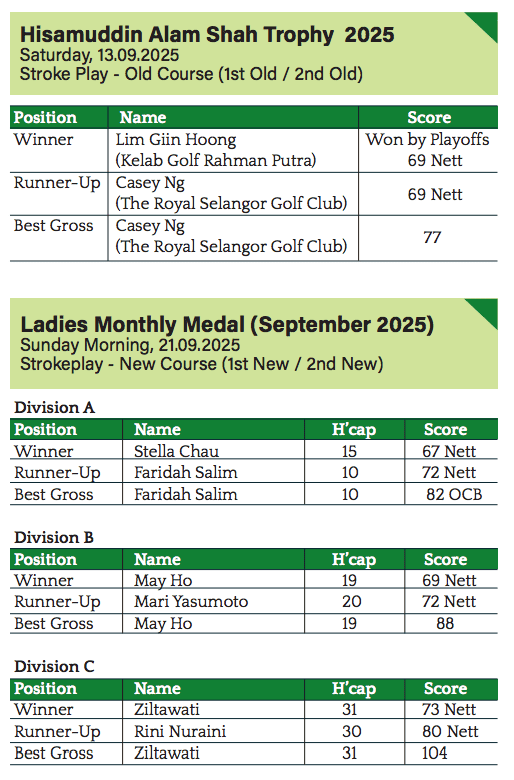 Hisamuddin Alam Shah Trophy 2025
Saturday, 13.09.2025
Stroke Play - Old Course (1st Old / 2nd Old)

| Position | Name | Score |
|---|---|---|
| Winner | Lim Giin Hoong (Kelab Golf Rahman Putra) | Won by Playoffs 69 Nett |
| Runner-Up | Casey Ng (The Royal Selangor Golf Club) | 69 Nett |
| Best Gross | Casey Ng (The Royal Selangor Golf Club) | 77 |

Ladies Monthly Medal (September 2025)
Sunday Morning, 21.09.2025
Strokeplay - New Course (1st New / 2nd New)

Division A

| Position | Name | H'cap | Score |
|---|---|---|---|
| Winner | Stella Chau | 15 | 67 Nett |
| Runner-Up | Faridah Salim | 10 | 72 Nett |
| Best Gross | Faridah Salim | 10 | 82 OCB |

Division B

| Position | Name | H'cap | Score |
|---|---|---|---|
| Winner | May Ho | 19 | 69 Nett |
| Runner-Up | Mari Yasumoto | 20 | 72 Nett |
| Best Gross | May Ho | 19 | 88 |

Division C

| Position | Name | H'cap | Score |
|---|---|---|---|
| Winner | Ziltawati | 31 | 73 Nett |
| Runner-Up | Rini Nuraini | 30 | 80 Nett |
| Best Gross | Ziltawati | 31 | 104 |